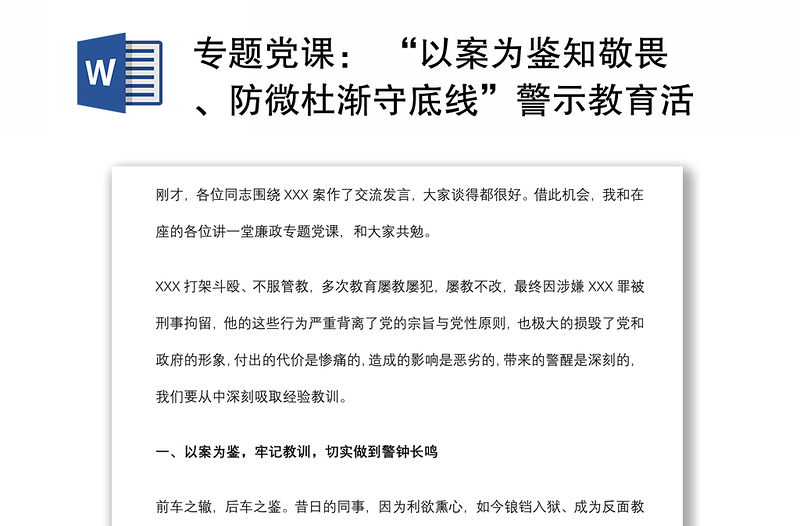 W

专题党课：“以案为鉴知敬畏、防微杜渐守底线”警示教育活

刚才，各位同志围绕 XXX 案作了交流发言，大家谈得都很好。借此机会，我和在座的各位讲一堂廉政专题党课，和大家共勉。

XXX 打架斗殴、不服管教，多次教育屡教屡犯，屡教不改，最终因涉嫌 XXX 罪被刑事拘留，他的这些行为严重背离了党的宗旨与党性原则，也极大的损毁了党和政府的形象，付出的代价是惨痛的，造成的影响是恶劣的，带来的警醒是深刻的，我们要从中深刻吸取经验教训。

一、以案为鉴，牢记教训，切实做到警钟长鸣

前车之辙，后车之鉴。昔日的同事，因为利欲熏心，如今锒铛入狱、成为反面教